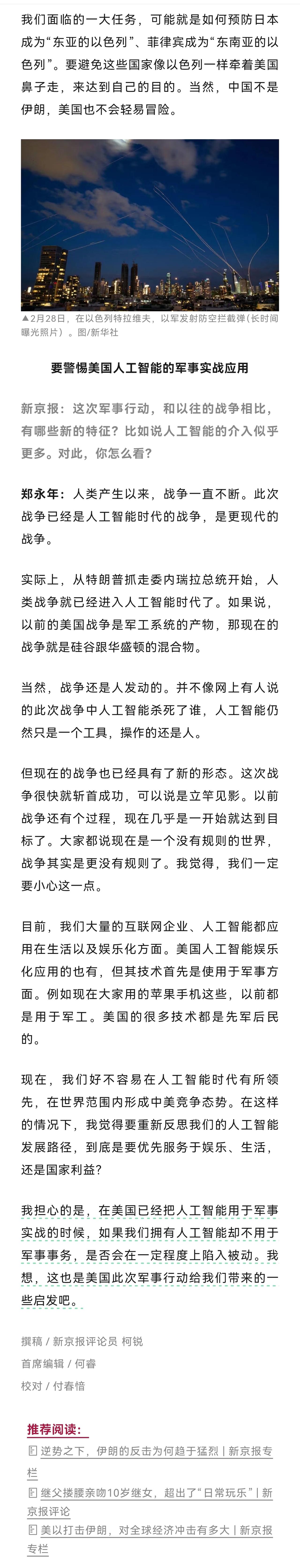 我们面临的一大任务，可能就是如何预防日本成为“东亚的以色列”、菲律宾成为“东南亚的以色列”。要避免这些国家像以色列一样牵着美国鼻子走，来达到自己的目的。当然，中国不是伊朗，美国也不会轻易冒险。

▲2月28日，在以色列特拉维夫，以军发射防空拦截弹(长时间曝光照片)。图/新华社

要警惕美国人工智能的军事实战应用

新京报：这次军事行动，和以往的战争相比，有哪些新的特征？比如说人工智能的介入似乎更多。对此，你怎么看？

郑永年：人类产生以来，战争一直不断。此次战争已经是人工智能时代的战争，是更现代的战争。

实际上，从特朗普抓走委内瑞拉总统开始，人类战争就已经进入人工智能时代了。如果说，以前的美国战争是军工系统的产物，那现在的战争就是硅谷跟华盛顿的混合物。

当然，战争还是人发动的。并不像网上有人说的此次战争中人工智能杀死了谁，人工智能仍然只是一个工具，操作的还是人。

但现在的战争也已经具有了新的形态。这次战争很快就斩首成功，可以说是立竿见影。以前战争还有个过程，现在几乎是一开始就达到目标了。大家都说现在是一个没有规则的世界，战争其实是更没有规则了。我觉得，我们一定要小心这一点。

目前，我们大量的互联网企业、人工智能都应用在生活以及娱乐化方面。美国人工智能娱乐化应用的也有，但其技术首先是使用于军事方面。例如现在大家用的苹果手机这些，以前都是用于军工。美国的很多技术都是先军后民的。

现在，我们好不容易在人工智能时代有所领先，在世界范围内形成中美竞争态势。在这样的情况下，我觉得要重新反思我们的人工智能发展路径，到底是要优先服务于娱乐、生活，还是国家利益？

我担心的是，在美国已经把人工智能用于军事实战的时候，如果我们拥有人工智能却不用于军事事务，是否会在一定程度上陷入被动。我想，这也是美国此次军事行动给我们带来的一些启发吧。

撰稿 / 新京报评论员 柯锐

首席编辑 / 何睿

校对 / 付春愔

推荐阅读：

逆势之下，伊朗的反击为何趋于猛烈 | 新京报专栏

继父搂腰亲吻10岁继女，超出了“日常玩乐” | 新京报评论

美以打击伊朗，对全球经济冲击有多大 | 新京报专栏